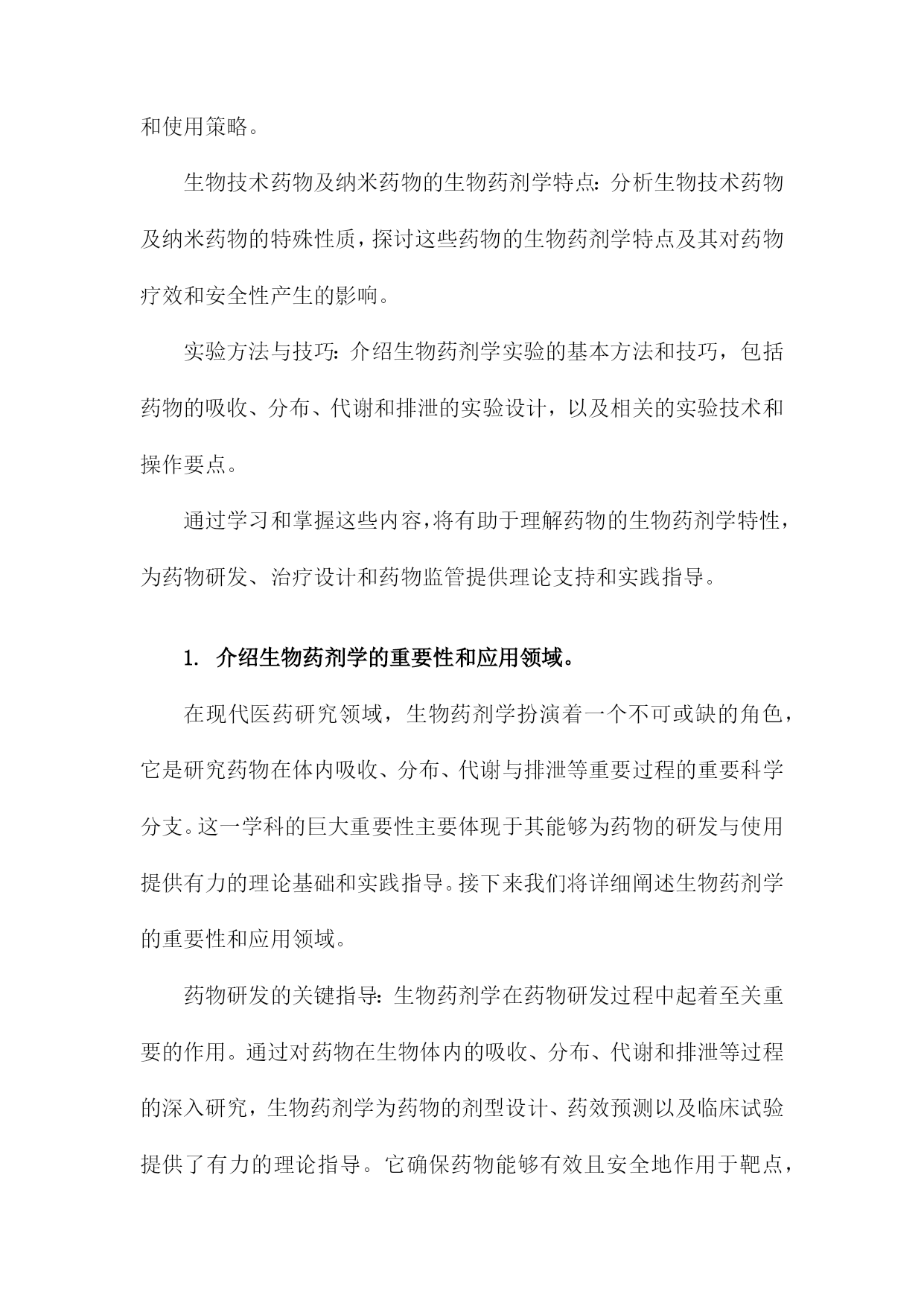 和使用策略。

生物技术药物及纳米药物的生物药剂学特点：分析生物技术药物及纳米药物的特殊性质，探讨这些药物的生物药剂学特点及其对药物疗效和安全性产生的影响。

实验方法与技巧：介绍生物药剂学实验的基本方法和技巧，包括药物的吸收、分布、代谢和排泄的实验设计，以及相关的实验技术和操作要点。

通过学习和掌握这些内容，将有助于理解药物的生物药剂学特性，为药物研发、治疗设计和药物监管提供理论支持和实践指导。

1. 介绍生物药剂学的重要性和应用领域。

在现代医药研究领域，生物药剂学扮演着一个不可或缺的角色，它是研究药物在体内吸收、分布、代谢与排泄等重要过程的重要科学分支。这一学科的巨大重要性主要体现于其能够为药物的研发与使用提供有力的理论基础和实践指导。接下来我们将详细阐述生物药剂学的重要性和应用领域。

药物研发的关键指导：生物药剂学在药物研发过程中起着至关重要的作用。通过对药物在生物体内的吸收、分布、代谢和排泄等过程的深入研究，生物药剂学为药物的剂型设计、药效预测以及临床试验提供了有力的理论指导。它确保药物能够有效且安全地作用于靶点，